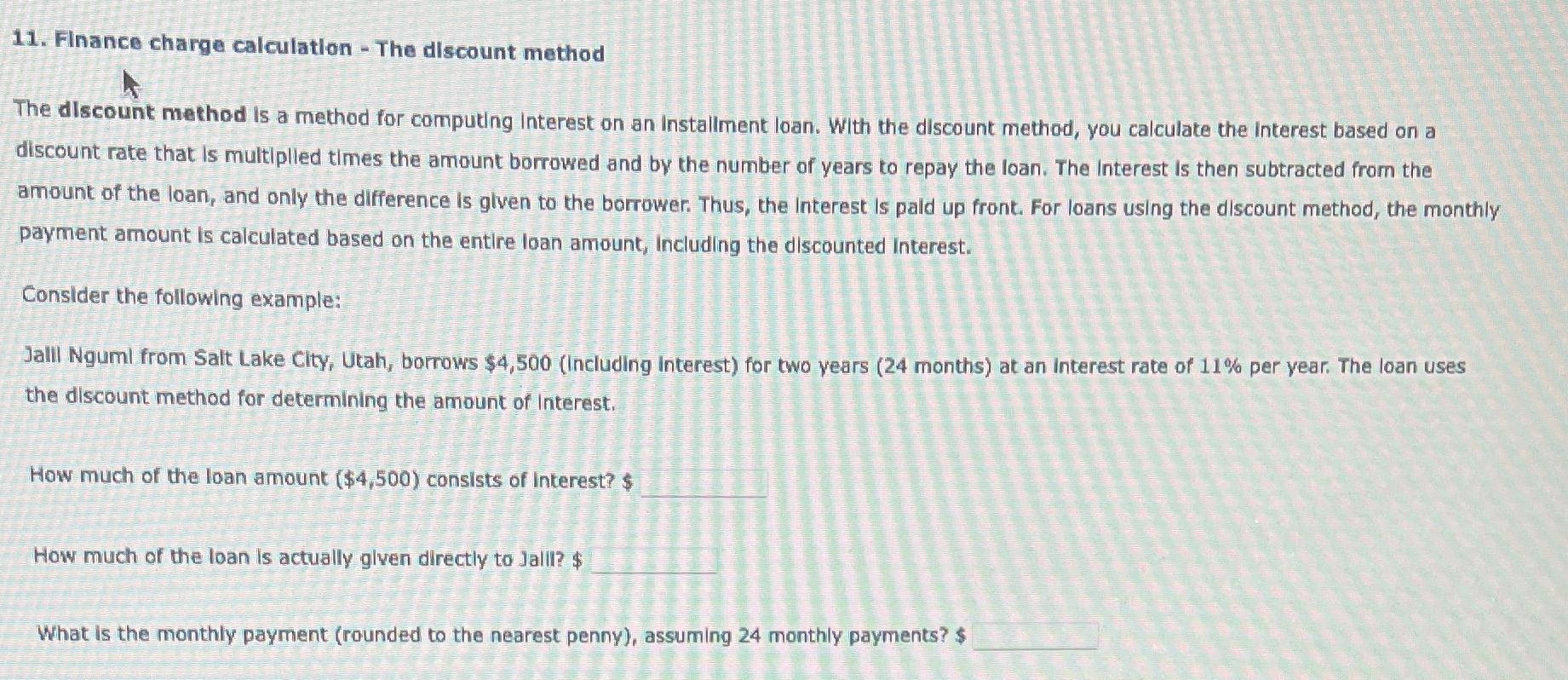 11. Finance charge calculation - The discount method

The discount method is a method for computing interest on an installment loan. With the discount method, you calculate the interest based on a discount rate that is multiplied times the amount borrowed and by the number of years to repay the loan. The interest is then subtracted from the amount of the loan, and only the difference is given to the borrower. Thus, the interest is paid up front. For loans using the discount method, the monthly payment amount is calculated based on the entire loan amount, including the discounted interest.

Consider the following example:

Jalil Ngumi from Salt Lake City, Utah, borrows $4,500 (including interest) for two years (24 months) at an interest rate of 11% per year. The loan uses the discount method for determining the amount of interest.

How much of the loan amount ($4,500) consists of interest? $ ____

How much of the loan is actually given directly to Jalil? $ ____

What is the monthly payment (rounded to the nearest penny), assuming 24 monthly payments? $ ____